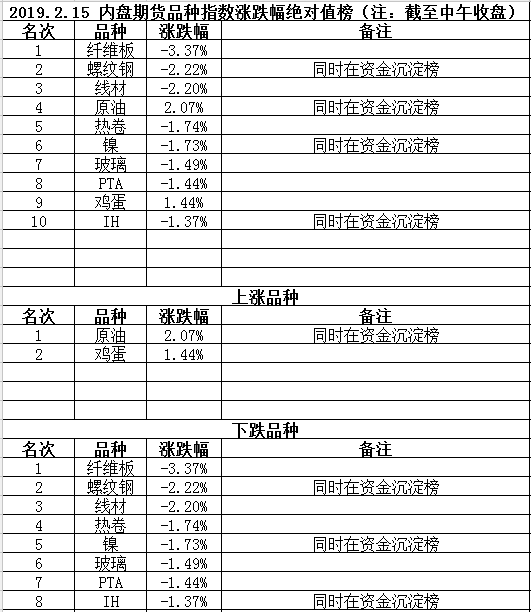 2019.2.15 内盘期货品种指数涨跌幅绝对值榜（注：截至中午收盘）

| 名次 | 品种 | 涨跌幅 | 备注 |
|---|---|---|---|
| 1 | 纤维板 | -3.37% | |
| 2 | 螺纹钢 | -2.22% | 同时在资金沉淀榜 |
| 3 | 线材 | -2.20% | |
| 4 | 原油 | 2.07% | 同时在资金沉淀榜 |
| 5 | 热卷 | -1.74% | |
| 6 | 镍 | -1.73% | 同时在资金沉淀榜 |
| 7 | 玻璃 | -1.49% | |
| 8 | PTA | -1.44% | |
| 9 | 鸡蛋 | 1.44% | |
| 10 | IH | -1.37% | 同时在资金沉淀榜 |
| | | | |
| | | | |
| | | | |

上涨品种

| 名次 | 品种 | 涨跌幅 | 备注 |
|---|---|---|---|
| 1 | 原油 | 2.07% | 同时在资金沉淀榜 |
| 2 | 鸡蛋 | 1.44% | |
| | | | |
| | | | |
| | | | |

下跌品种

| 名次 | 品种 | 涨跌幅 | 备注 |
|---|---|---|---|
| 1 | 纤维板 | -3.37% | |
| 2 | 螺纹钢 | -2.22% | 同时在资金沉淀榜 |
| 3 | 线材 | -2.20% | |
| 4 | 热卷 | -1.74% | |
| 5 | 镍 | -1.73% | 同时在资金沉淀榜 |
| 6 | 玻璃 | -1.49% | |
| 7 | PTA | -1.44% | |
| 8 | IH | -1.37% | 同时在资金沉淀榜 |